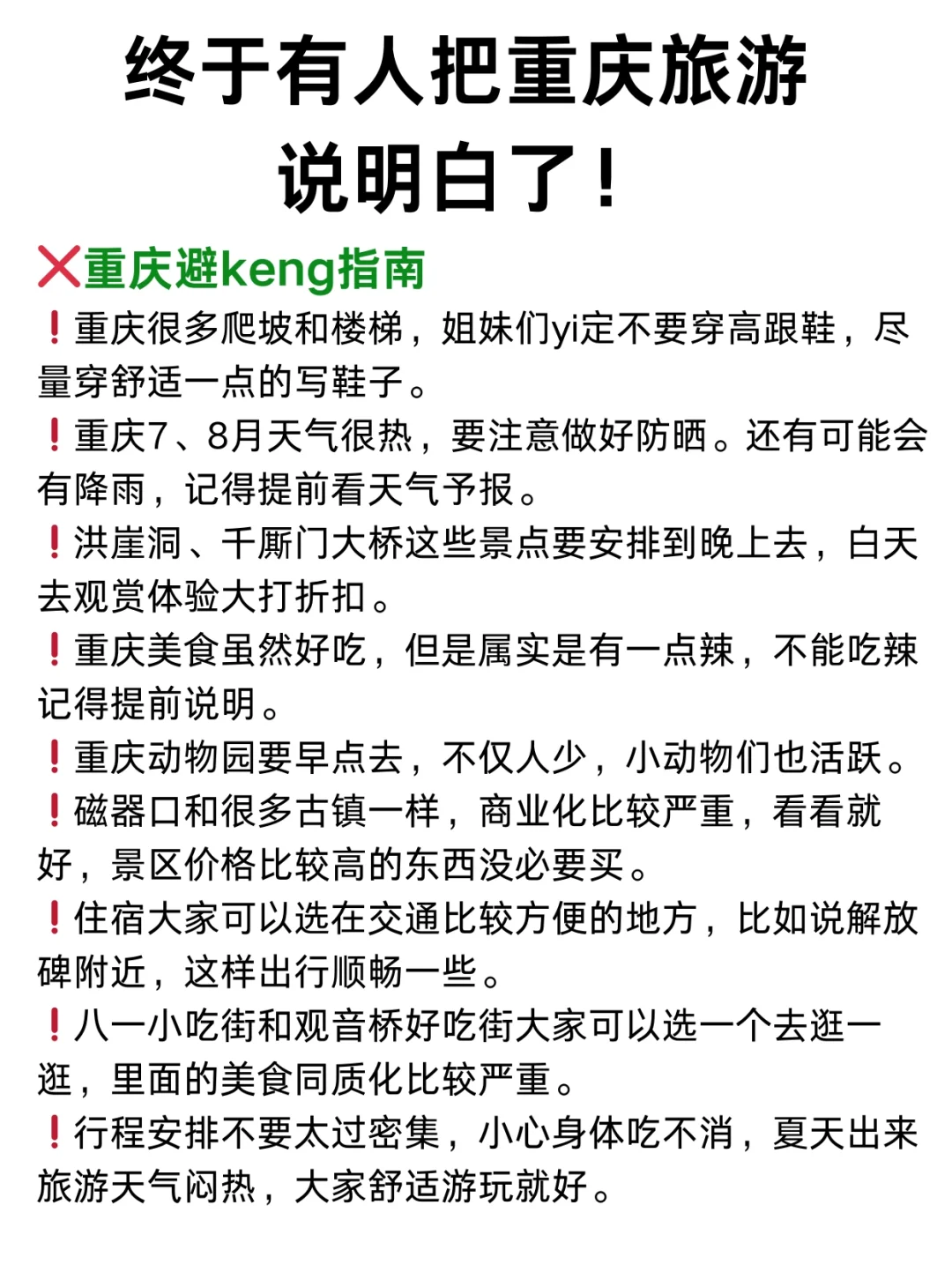 终于有人把重庆旅游说明白了！

❌重庆避keng指南

❗重庆很多爬坡和楼梯，姐妹们yi定不要穿高跟鞋，尽量穿舒适一点的写鞋子。

❗重庆7、8月天气很热，要注意做好防晒。还有可能会有降雨，记得提前看天气予报。

❗洪崖洞、千厮门大桥这些景点要安排到晚上去，白天去观赏体验大打折扣。

❗重庆美食虽然好吃，但是属实是有一点辣，不能吃辣记得提前说明。

❗重庆动物园要早点去，不仅人少，小动物们也活跃。

❗磁器口和很多古镇一样，商业化比较严重，看看就好，景区价格比较高的东西没必要买。

❗住宿大家可以选在交通比较方便的地方，比如说解放碑附近，这样出行顺畅一些。

❗八一小吃街和观音桥好吃街大家可以选一个去逛一逛，里面的美食同质化比较严重。

❗行程安排不要太过密集，小心身体吃不消，夏天出来旅游天气闷热，大家舒适游玩就好。